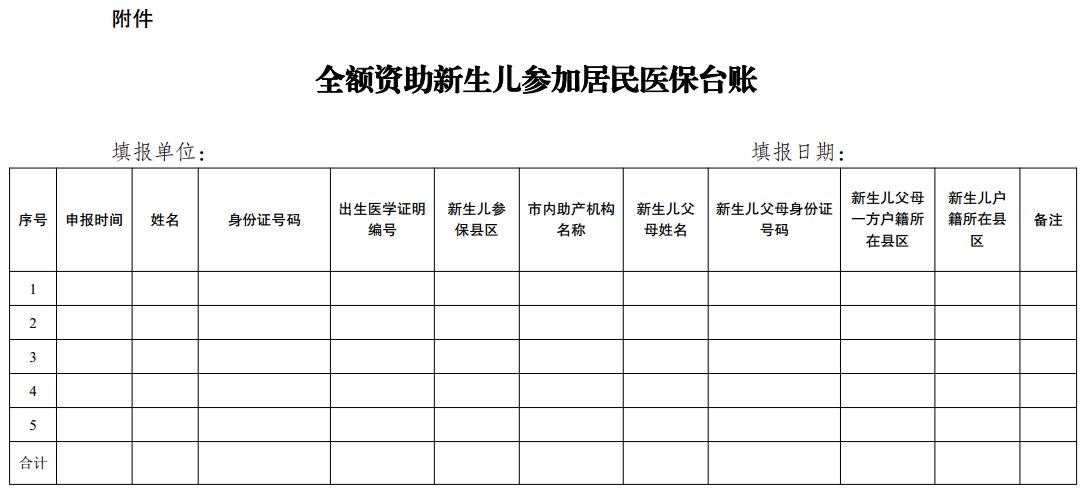 附件

全额资助新生儿参加居民医保台账

填报单位：　　　　　　　　　　　　　　　　填报日期：

| 序号 | 申报时间 | 姓名 | 身份证号码 | 出生医学证明编号 | 新生儿参保县区 | 市内助产机构名称 | 新生儿父母姓名 | 新生儿父母身份证号码 | 新生儿父母一方户籍所在县区 | 新生儿户籍所在县区 | 备注 |
|---|---|---|---|---|---|---|---|---|---|---|---|
| 1 | | | | | | | | | | | |
| 2 | | | | | | | | | | | |
| 3 | | | | | | | | | | | |
| 4 | | | | | | | | | | | |
| 5 | | | | | | | | | | | |
| 合计 | | | | | | | | | | | |